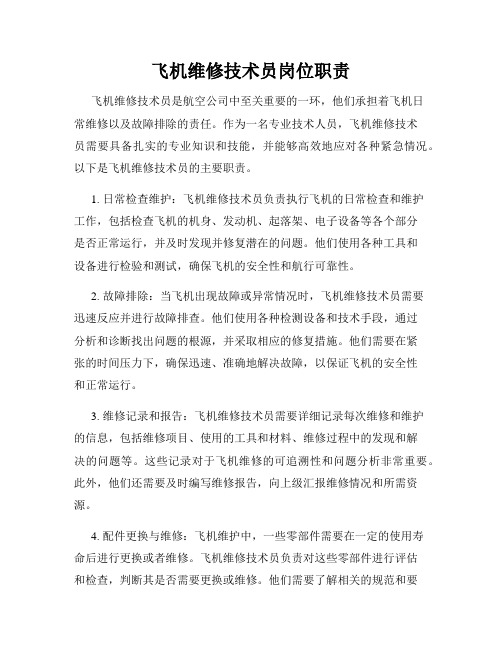 飞机维修技术员岗位职责

飞机维修技术员是航空公司中至关重要的一环，他们承担着飞机日常维修以及故障排除的责任。作为一名专业技术人员，飞机维修技术员需要具备扎实的专业知识和技能，并能够高效地应对各种紧急情况。以下是飞机维修技术员的主要职责。

1. 日常检查维护：飞机维修技术员负责执行飞机的日常检查和维护工作，包括检查飞机的机身、发动机、起落架、电子设备等各个部分是否正常运行，并及时发现并修复潜在的问题。他们使用各种工具和设备进行检验和测试，确保飞机的安全性和航行可靠性。

2. 故障排除：当飞机出现故障或异常情况时，飞机维修技术员需要迅速反应并进行故障排查。他们使用各种检测设备和技术手段，通过分析和诊断找出问题的根源，并采取相应的修复措施。他们需要在紧张的时间压力下，确保迅速、准确地解决故障，以保证飞机的安全性和正常运行。

3. 维修记录和报告：飞机维修技术员需要详细记录每次维修和维护的信息，包括维修项目、使用的工具和材料、维修过程中的发现和解决的问题等。这些记录对于飞机维修的可追溯性和问题分析非常重要。此外，他们还需要及时编写维修报告，向上级汇报维修情况和所需资源。

4. 配件更换与维修：飞机维护中，一些零部件需要在一定的使用寿命后进行更换或者维修。飞机维修技术员负责对这些零部件进行评估和检查，判断其是否需要更换或维修。他们需要了解相关的规范和要